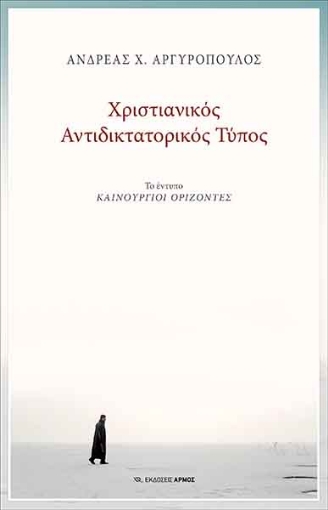 ΑΝΔΡΕΑΣ Χ. ΑΡΓΥΡΟΠΟΥΛΟΣ

Χριστιανικός Αντιδικτατορικός Τύπος

Το έντυπο
ΚΑΙΝΟΥΡΓΙΟΙ ΟΡΙΖΟΝΤΕΣ

ΕΚΔΟΣΕΙΣ ΑΡΜΟΣ